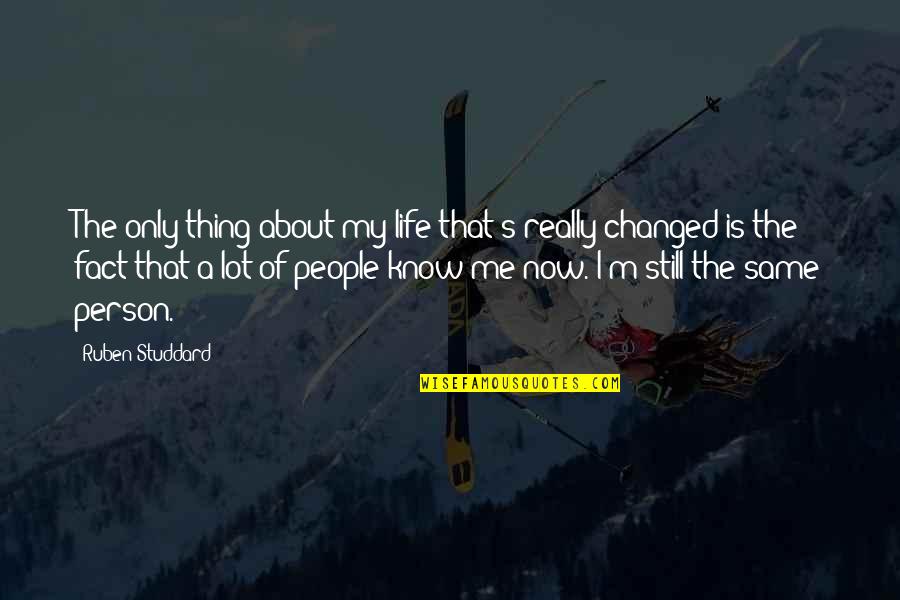 The only thing about my life that's really changed is the fact that a lot of people know me now. I'm still the same person.

Ruben Studdard

WISEFAMOUSQUOTES.COM